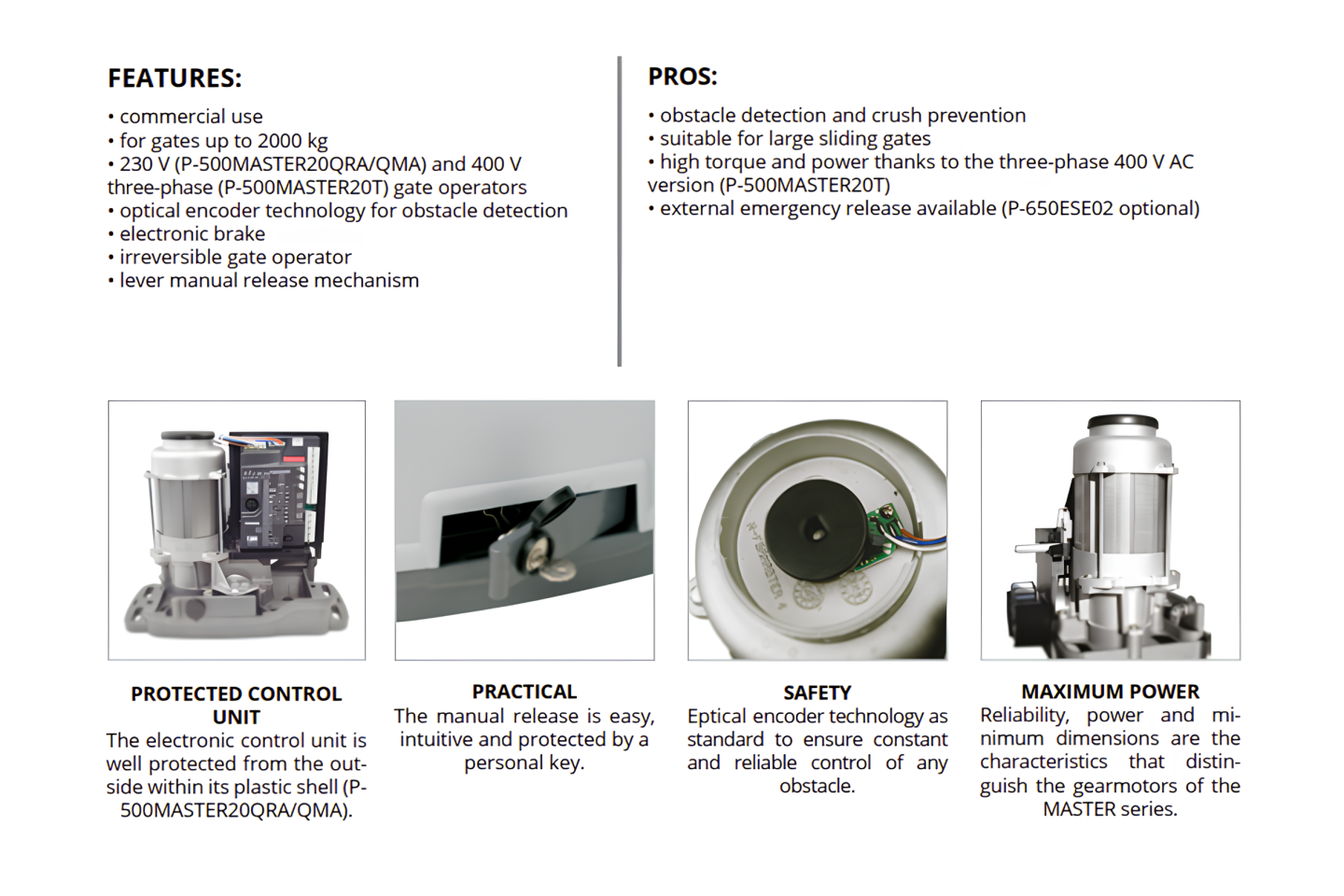 FEATURES:

• commercial use
• for gates up to 2000 kg
• 230 V (P-500MASTER20QRA/QMA) and 400 V three-phase (P-500MASTER20T) gate operators
• optical encoder technology for obstacle detection
• electronic brake
• irreversible gate operator
• lever manual release mechanism

PROS:

• obstacle detection and crush prevention
• suitable for large sliding gates
• high torque and power thanks to the three-phase 400 V AC version (P-500MASTER20T)
• external emergency release available (P-650ESE02 optional)

PROTECTED CONTROL UNIT
The electronic control unit is well protected from the outside within its plastic shell (P-500MASTER20QRA/QMA).

PRACTICAL
The manual release is easy, intuitive and protected by a personal key.

SAFETY
Eptical encoder technology as standard to ensure constant and reliable control of any obstacle.

MAXIMUM POWER
Reliability, power and minimum dimensions are the characteristics that distinguish the gearmotors of the MASTER series.